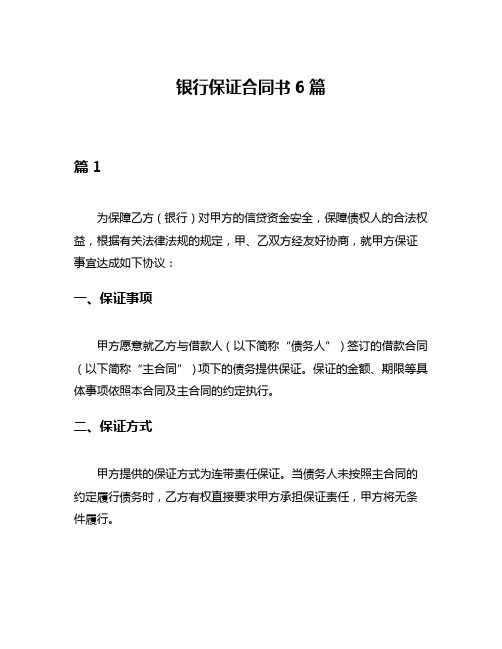 银行保证合同书 6 篇

篇 1

为保障乙方（银行）对甲方的信贷资金安全，保障债权人的合法权益，根据有关法律法规的规定，甲、乙双方经友好协商，就甲方保证事宜达成如下协议：

一、保证事项

甲方愿意就乙方与借款人（以下简称“债务人”）签订的借款合同（以下简称“主合同”）项下的债务提供保证。保证的金额、期限等具体事项依照本合同及主合同的约定执行。

二、保证方式

甲方提供的保证方式为连带责任保证。当债务人未按照主合同的约定履行债务时，乙方有权直接要求甲方承担保证责任，甲方将无条件履行。